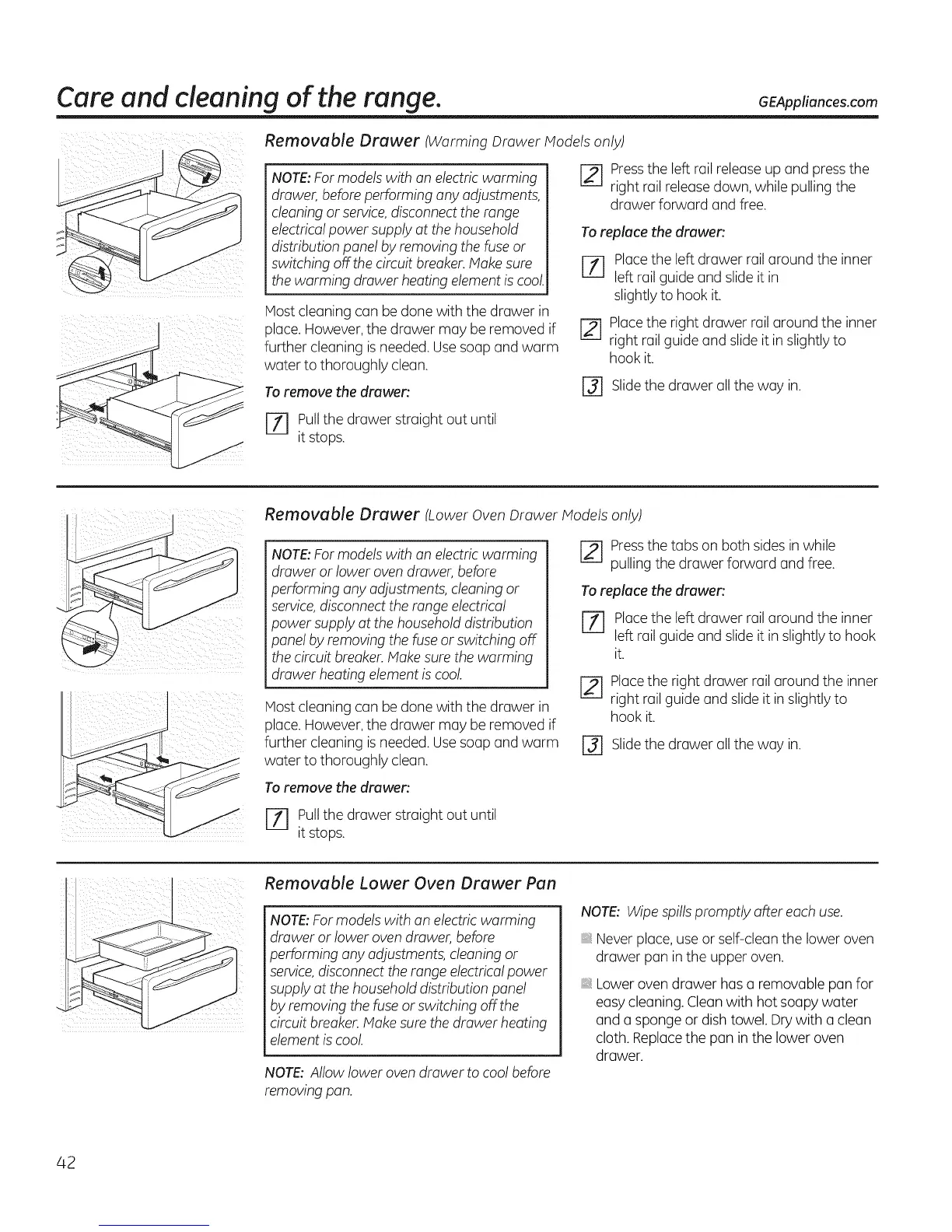 Care and cleaning of the range.

GEAppliances.com

Removable Drawer (Warming Drawer Models only)

NOTE: For models with an electric warming drawer, before performing any adjustments, cleaning or service, disconnect the range electrical power supply at the household distribution panel by removing the fuse or switching off the circuit breaker. Make sure the warming drawer heating element is cool.

Most cleaning can be done with the drawer in place. However, the drawer may be removed if further cleaning is needed. Use soap and warm water to thoroughly clean.

To remove the drawer:

1 Pull the drawer straight out until it stops.

2 Press the left rail release up and press the right rail release down, while pulling the drawer forward and free.

To replace the drawer:

1 Place the left drawer rail around the inner left rail guide and slide it in slightly to hook it.

2 Place the right drawer rail around the inner right rail guide and slide it in slightly to hook it.

3 Slide the drawer all the way in.

Removable Drawer (Lower Oven Drawer Models only)

NOTE: For models with an electric warming drawer or lower oven drawer, before performing any adjustments, cleaning or service, disconnect the range electrical power supply at the household distribution panel by removing the fuse or switching off the circuit breaker. Make sure the warming drawer heating element is cool.

Most cleaning can be done with the drawer in place. However, the drawer may be removed if further cleaning is needed. Use soap and warm water to thoroughly clean.

To remove the drawer:

1 Pull the drawer straight out until it stops.

2 Press the tabs on both sides in while pulling the drawer forward and free.

To replace the drawer:

1 Place the left drawer rail around the inner left rail guide and slide it in slightly to hook it.

2 Place the right drawer rail around the inner right rail guide and slide it in slightly to hook it.

3 Slide the drawer all the way in.

Removable Lower Oven Drawer Pan

NOTE: For models with an electric warming drawer or lower oven drawer, before performing any adjustments, cleaning or service, disconnect the range electrical power supply at the household distribution panel by removing the fuse or switching off the circuit breaker. Make sure the drawer heating element is cool.

NOTE: Allow lower oven drawer to cool before removing pan.

NOTE: Wipe spills promptly after each use.

Never place, use or self-clean the lower oven drawer pan in the upper oven.

Lower oven drawer has a removable pan for easy cleaning. Clean with hot soapy water and a sponge or dish towel. Dry with a clean cloth. Replace the pan in the lower oven drawer.

42